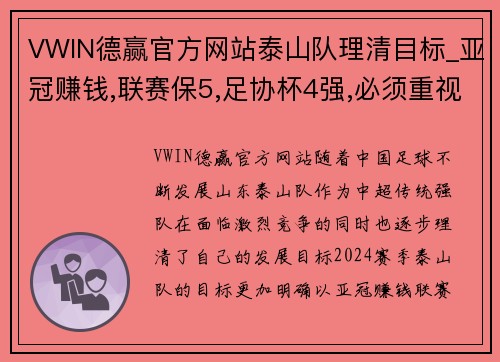 VWIN德赢官方网站泰山队理清目标_亚冠赚钱,联赛保5,足协杯4强,必须重视

VWIN德赢官方网站随着中国足球不断发展山东泰山队作为中超传统强队在面临激烈竞争的同时也逐步理清了自己的发展目标2024赛季泰山队的目标更加明确以亚冠赚钱联赛